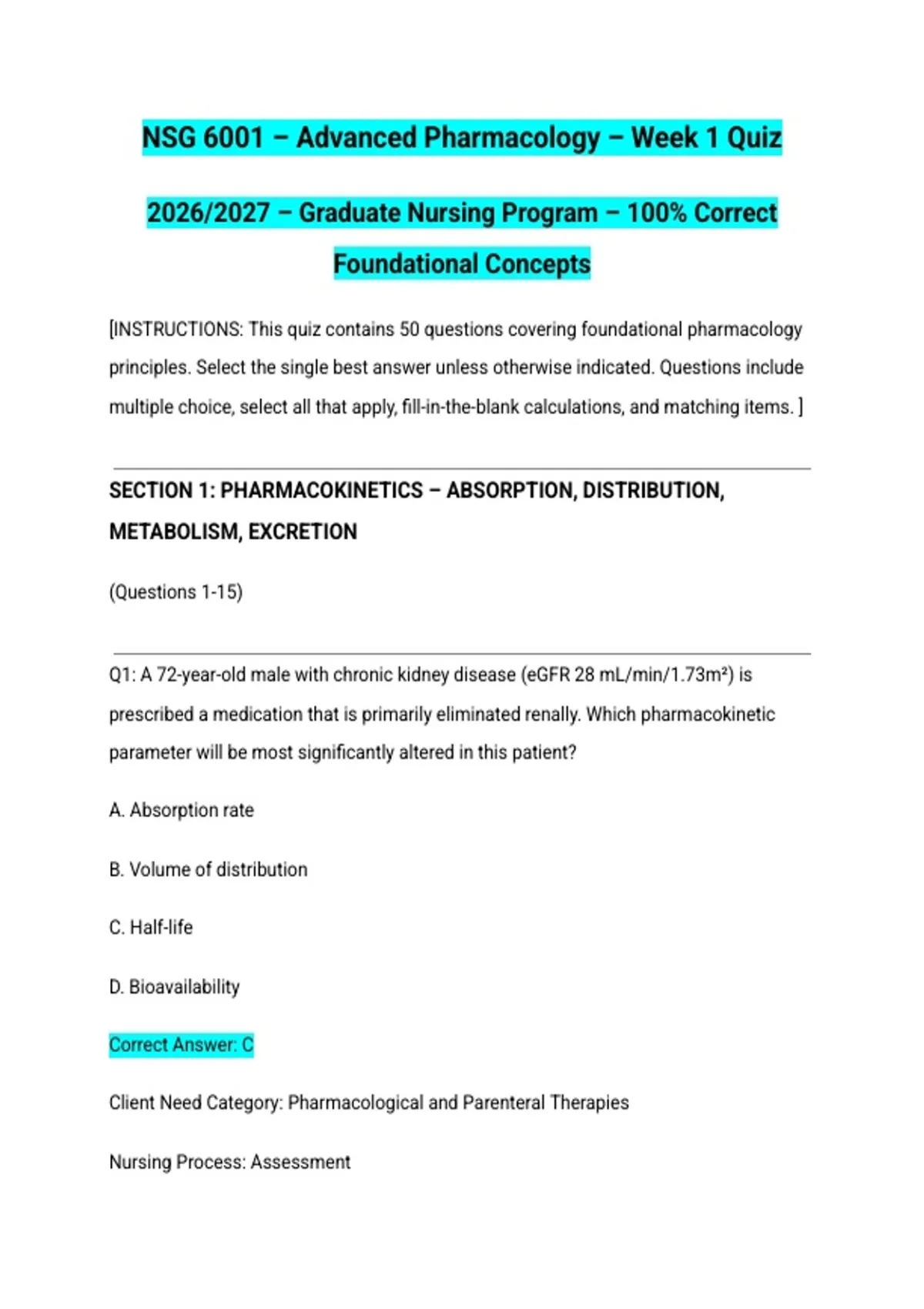 NSG 6001 – Advanced Pharmacology – Week 1 Quiz

2026/2027 – Graduate Nursing Program – 100% Correct Foundational Concepts

[INSTRUCTIONS: This quiz contains 50 questions covering foundational pharmacology principles. Select the single best answer unless otherwise indicated. Questions include multiple choice, select all that apply, fill-in-the-blank calculations, and matching items. ]

SECTION 1: PHARMACOKINETICS – ABSORPTION, DISTRIBUTION, METABOLISM, EXCRETION

(Questions 1-15)

Q1: A 72-year-old male with chronic kidney disease (eGFR 28 mL/min/1.73m²) is prescribed a medication that is primarily eliminated renally. Which pharmacokinetic parameter will be most significantly altered in this patient?

A. Absorption rate

B. Volume of distribution

C. Half-life

D. Bioavailability

Correct Answer: C

Client Need Category: Pharmacological and Parenteral Therapies

Nursing Process: Assessment